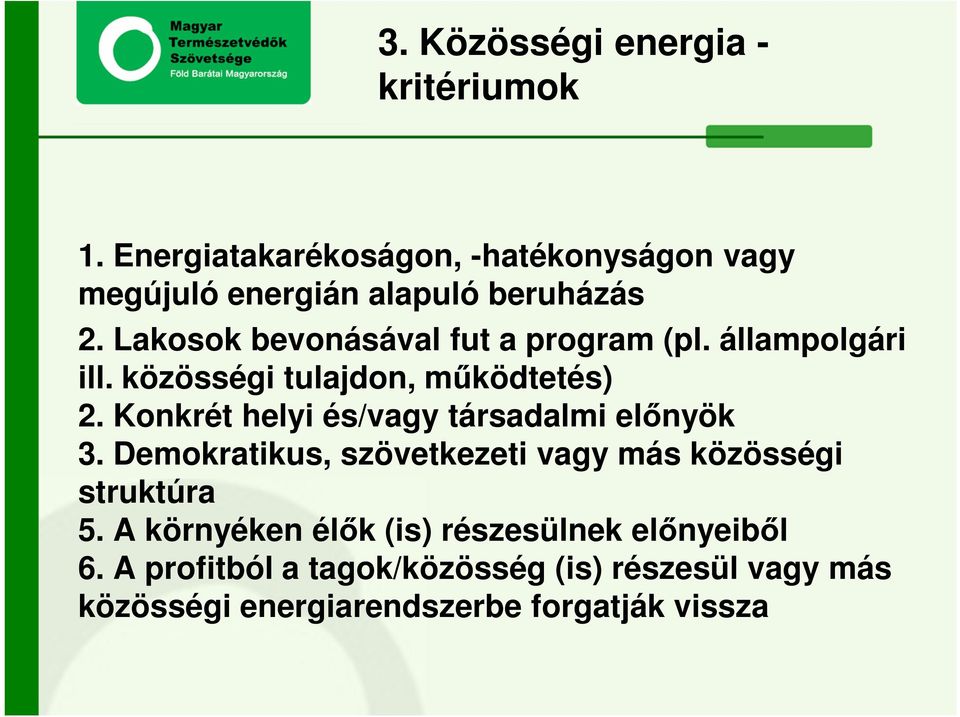 Magyar Természetvédők Szövetsége
Föld Barátai Magyarország

3. Közösségi energia - kritériumok

1. Energiatakarékoságon, -hatékonyságon vagy megújuló energián alapuló beruházás
2. Lakosok bevonásával fut a program (pl. állampolgári ill. közösségi tulajdon, működtetés)
2. Konkrét helyi és/vagy társadalmi előnyök
3. Demokratikus, szövetkezeti vagy más közösségi struktúra
5. A környéken élők (is) részesülnek előnyeiből
6. A profitból a tagok/közösség (is) részesül vagy más közösségi energiarendszerbe forgatják vissza